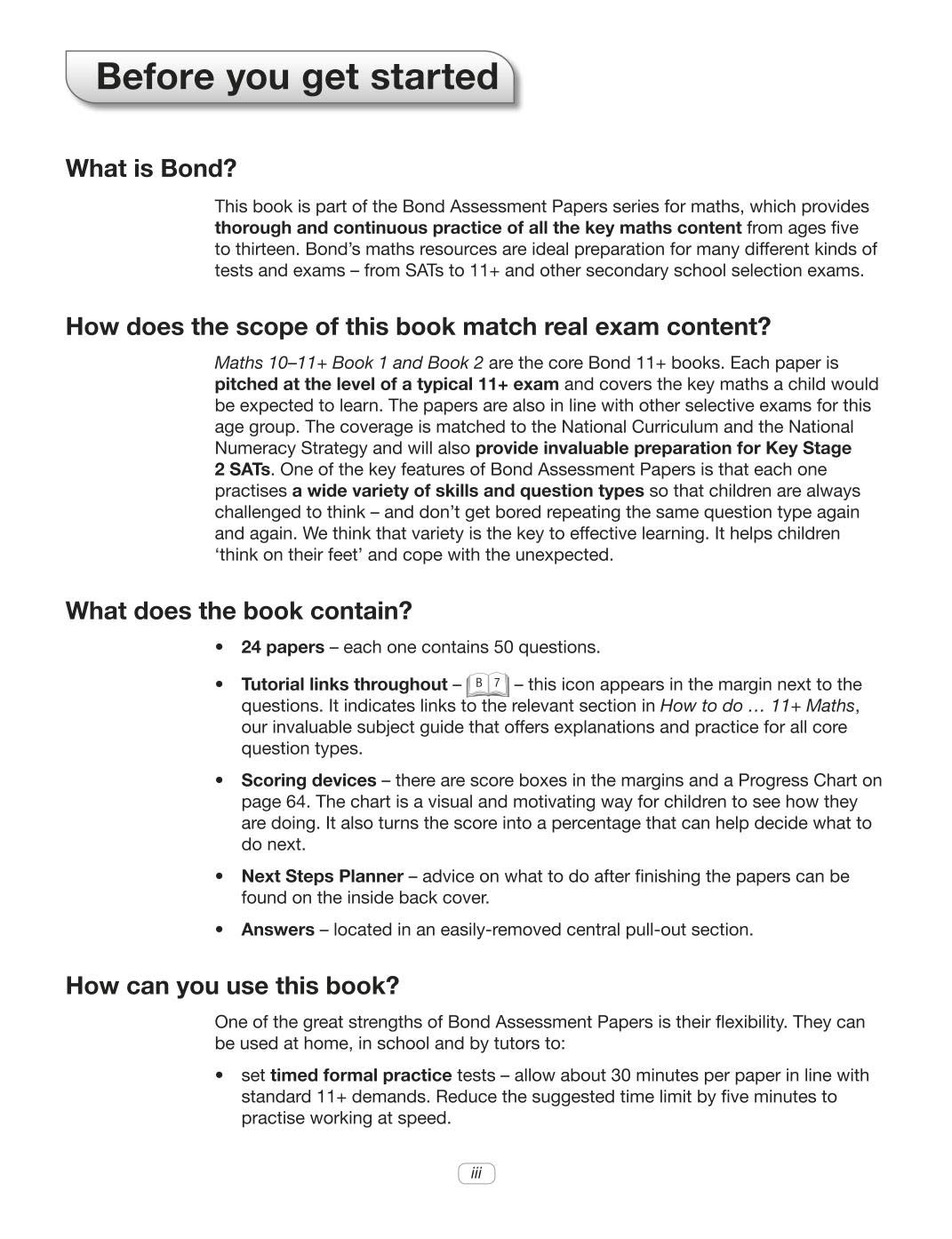 Before you get started

What is Bond?

This book is part of the Bond Assessment Papers series for maths, which provides thorough and continuous practice of all the key maths content from ages five to thirteen. Bond's maths resources are ideal preparation for many different kinds of tests and exams – from SATs to 11+ and other secondary school selection exams.

How does the scope of this book match real exam content?

Maths 10–11+ Book 1 and Book 2 are the core Bond 11+ books. Each paper is pitched at the level of a typical 11+ exam and covers the key maths a child would be expected to learn. The papers are also in line with other selective exams for this age group. The coverage is matched to the National Curriculum and the National Numeracy Strategy and will also provide invaluable preparation for Key Stage 2 SATs. One of the key features of Bond Assessment Papers is that each one practises a wide variety of skills and question types so that children are always challenged to think – and don't get bored repeating the same question type again and again. We think that variety is the key to effective learning. It helps children 'think on their feet' and cope with the unexpected.

What does the book contain?

• 24 papers – each one contains 50 questions.
• Tutorial links throughout – B 7 – this icon appears in the margin next to the questions. It indicates links to the relevant section in How to do … 11+ Maths, our invaluable subject guide that offers explanations and practice for all core question types.
• Scoring devices – there are score boxes in the margins and a Progress Chart on page 64. The chart is a visual and motivating way for children to see how they are doing. It also turns the score into a percentage that can help decide what to do next.
• Next Steps Planner – advice on what to do after finishing the papers can be found on the inside back cover.
• Answers – located in an easily-removed central pull-out section.

How can you use this book?

One of the great strengths of Bond Assessment Papers is their flexibility. They can be used at home, in school and by tutors to:

• set timed formal practice tests – allow about 30 minutes per paper in line with standard 11+ demands. Reduce the suggested time limit by five minutes to practise working at speed.

iii